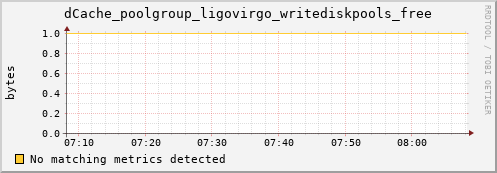 dCache_poolgroup_ligovirgo_writediskpools_free

RRDTOOL / TOBI OETIKER

bytes

1.0
0.8
0.6
0.4
0.2
0.0

07:10 07:20 07:30 07:40 07:50 08:00

No matching metrics detected